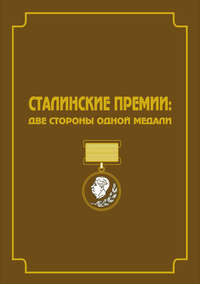 СТАЛИНСКИЕ ПРЕМИИ:
ДВЕ СТОРОНЫ ОДНОЙ МЕДАЛИ